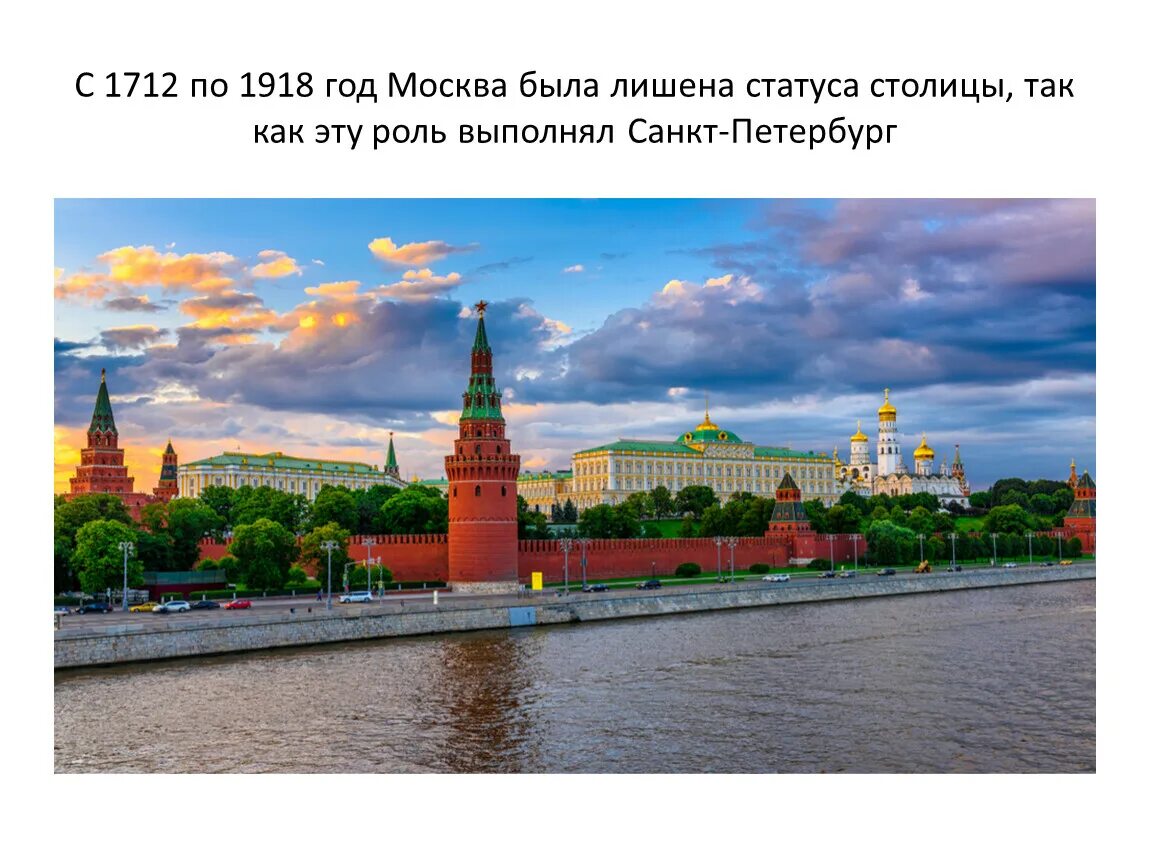 С 1712 по 1918 год Москва была лишена статуса столицы, так как эту роль выполнял Санкт-Петербург